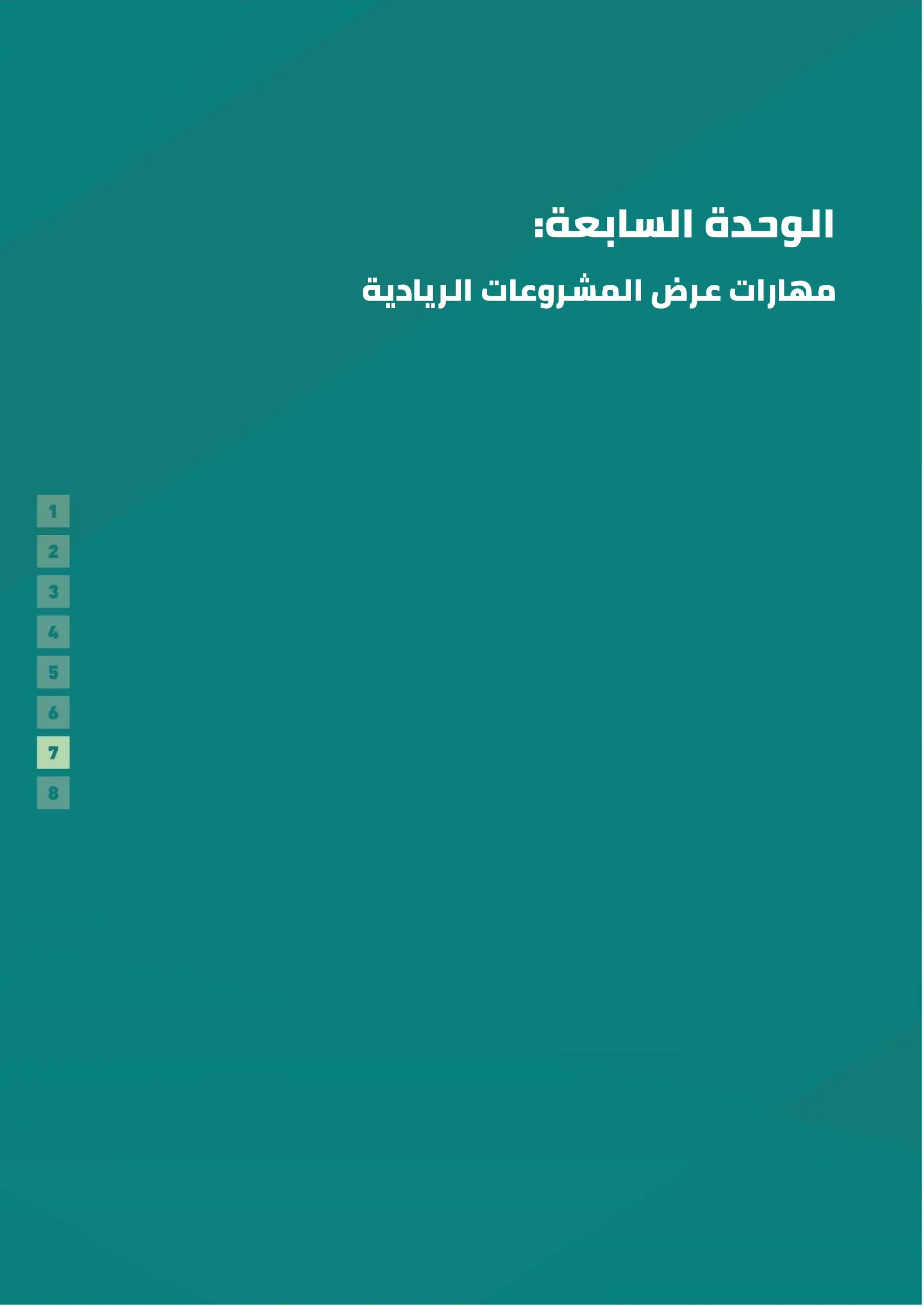 الوحدة السابعة:

مهارات عرض المشروعات الريادية

1
2
3
4
5
6
7
8